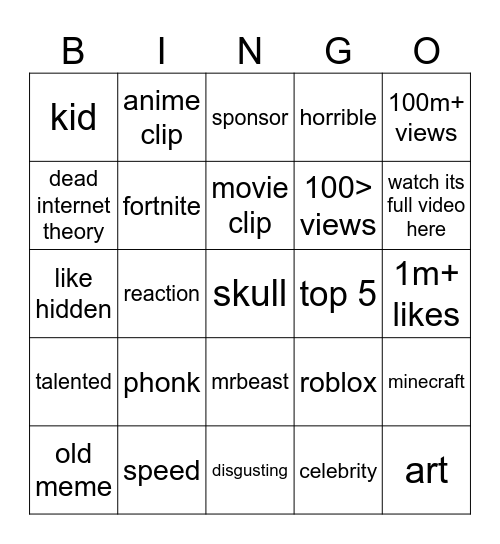 | B | I | N | G | O |
|---|---|---|---|---|
| kid | anime clip | sponsor | horrible | 100m+ views |
| dead internet theory | fortnite | movie clip | 100> views | watch its full video here |
| like hidden | reaction | skull | top 5 | 1m+ likes |
| talented | phonk | mrbeast | roblox | minecraft |
| old meme | speed | disgusting | celebrity | art |